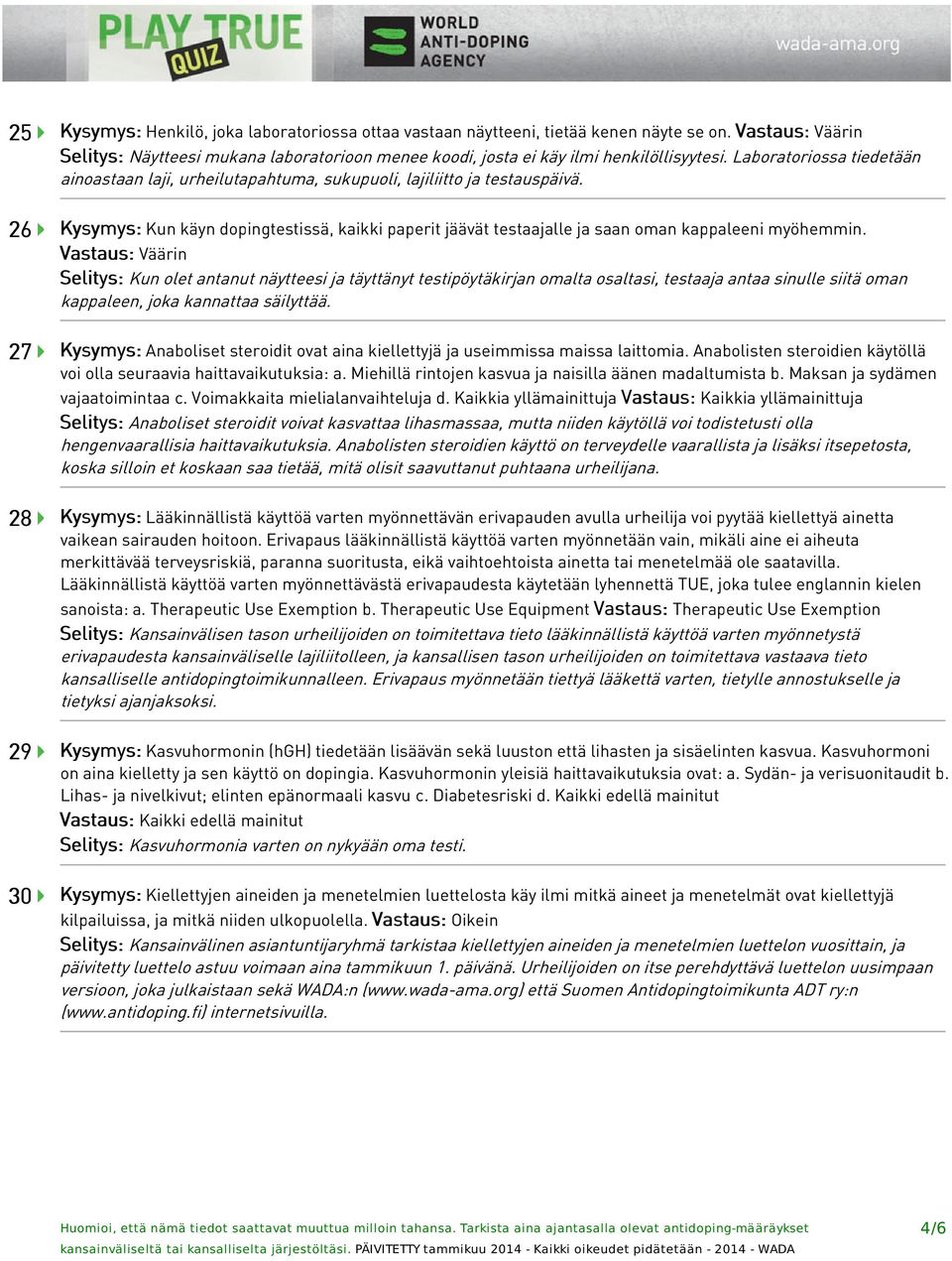 PLAY TRUE QUIZ

WORLD ANTI-DOPING AGENCY

wada-ama.org

25 Kysymys: Henkilö, joka laboratoriossa ottaa vastaan näytteeni, tietää kenen näyte se on. Vastaus: Väärin
Selitys: Näytteesi mukana laboratorioon menee koodi, josta ei käy ilmi henkilöllisyytesi. Laboratoriossa tiedetään ainoastaan laji, urheilutapahtuma, sukupuoli, lajiliitto ja testauspäivä.

26 Kysymys: Kun käyn dopingtestissä, kaikki paperit jäävät testaajalle ja saan oman kappaleeni myöhemmin.
Vastaus: Väärin
Selitys: Kun olet antanut näytteesi ja täyttänyt testipöytäkirjan omalta osaltasi, testaaja antaa sinulle siitä oman kappaleen, joka kannattaa säilyttää.

27 Kysymys: Anaboliset steroidit ovat aina kiellettyjä ja useimmissa maissa laittomia. Anabolisten steroidien käytöllä voi olla seuraavia haittavaikutuksia: a. Miehillä rintojen kasvua ja naisilla äänen madaltumista b. Maksan ja sydämen vajaatoimintaa c. Voimakkaita mielialanvaihteluja d. Kaikkia yllämainittuja Vastaus: Kaikkia yllämainittuja
Selitys: Anaboliset steroidit voivat kasvattaa lihasmassaa, mutta niiden käytöllä voi todistetusti olla hengenvaarallisia haittavaikutuksia. Anabolisten steroidien käyttö on terveydelle vaarallista ja lisäksi itsepetosta, koska silloin et koskaan saa tietää, mitä olisit saavuttanut puhtaana urheilijana.

28 Kysymys: Lääkinnällistä käyttöä varten myönnettävän erivapauden avulla urheilija voi pyytää kiellettyä ainetta vaikean sairauden hoitoon. Erivapaus lääkinnällistä käyttöä varten myönnetään vain, mikäli aine ei aiheuta merkittävää terveysriskiä, paranna suoritusta, eikä vaihtoehtoista ainetta tai menetelmää ole saatavilla. Lääkinnällistä käyttöä varten myönnettävästä erivapaudesta käytetään lyhennettä TUE, joka tulee englannin kielen sanoista: a. Therapeutic Use Exemption b. Therapeutic Use Equipment Vastaus: Therapeutic Use Exemption
Selitys: Kansainvälisen tason urheilijoiden on toimitettava tieto lääkinnällistä käyttöä varten myönnetystä erivapaudesta kansainväliselle lajiliitolleen, ja kansallisen tason urheilijoiden on toimitettava vastaava tieto kansalliselle antidopingtoimikunnalleen. Erivapaus myönnetään tiettyä lääkettä varten, tietylle annostukselle ja tietyksi ajanjaksoksi.

29 Kysymys: Kasvuhormonin (hGH) tiedetään lisäävän sekä luuston että lihasten ja sisäelinten kasvua. Kasvuhormoni on aina kielletty ja sen käyttö on dopingia. Kasvuhormonin yleisiä haittavaikutuksia ovat: a. Sydän- ja verisuonitaudit b. Lihas- ja nivelkivut; elinten epänormaali kasvu c. Diabetesriski d. Kaikki edellä mainitut
Vastaus: Kaikki edellä mainitut
Selitys: Kasvuhormonia varten on nykyään oma testi.

30 Kysymys: Kiellettyjen aineiden ja menetelmien luettelosta käy ilmi mitkä aineet ja menetelmät ovat kiellettyjä kilpailuissa, ja mitkä niiden ulkopuolella. Vastaus: Oikein
Selitys: Kansainvälinen asiantuntijaryhmä tarkistaa kiellettyjen aineiden ja menetelmien luettelon vuosittain, ja päivitetty luettelo astuu voimaan aina tammikuun 1. päivänä. Urheilijoiden on itse perehdyttävä luettelon uusimpaan versioon, joka julkaistaan sekä WADA:n (www.wada-ama.org) että Suomen Antidopingtoimikunta ADT ry:n (www.antidoping.fi) internetsivuilla.

Huomioi, että nämä tiedot saattavat muuttua milloin tahansa. Tarkista aina ajantasalla olevat antidoping-määräykset kansainväliseltä tai kansalliselta järjestöltäsi. PÄIVITETTY tammikuu 2014 - Kaikki oikeudet pidätetään - 2014 - WADA

4/6